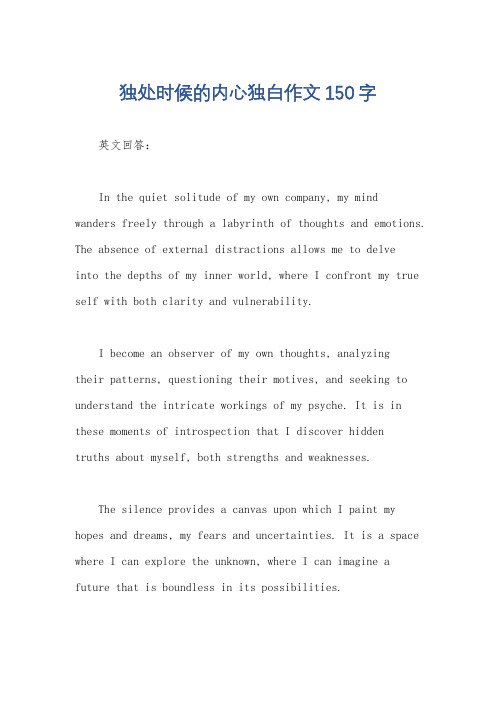 独处时候的内心独白作文150字

英文回答：

In the quiet solitude of my own company, my mind wanders freely through a labyrinth of thoughts and emotions. The absence of external distractions allows me to delve into the depths of my inner world, where I confront my true self with both clarity and vulnerability.

I become an observer of my own thoughts, analyzing their patterns, questioning their motives, and seeking to understand the intricate workings of my psyche. It is in these moments of introspection that I discover hidden truths about myself, both strengths and weaknesses.

The silence provides a canvas upon which I paint my hopes and dreams, my fears and uncertainties. It is a space where I can explore the unknown, where I can imagine a future that is boundless in its possibilities.